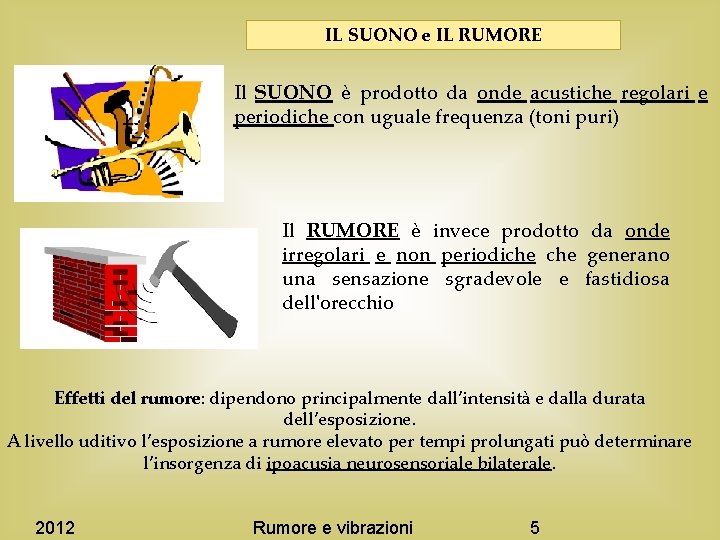 IL SUONO e IL RUMORE

Il SUONO è prodotto da onde acustiche regolari e periodiche con uguale frequenza (toni puri)

Il RUMORE è invece prodotto da onde irregolari e non periodiche che generano una sensazione sgradevole e fastidiosa dell'orecchio

Effetti del rumore: dipendono principalmente dall'intensità e dalla durata dell'esposizione.
A livello uditivo l'esposizione a rumore elevato per tempi prolungati può determinare l'insorgenza di ipoacusia neurosensoriale bilaterale.

2012 Rumore e vibrazioni 5